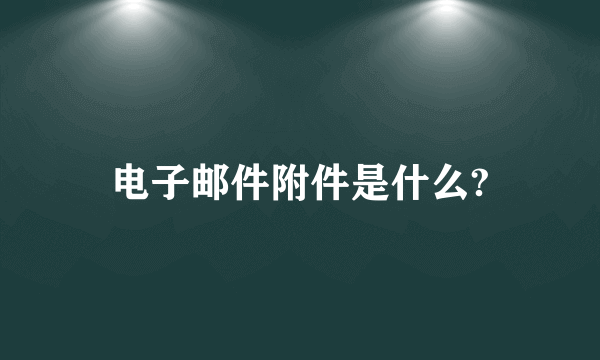 电子邮件附件是什么?